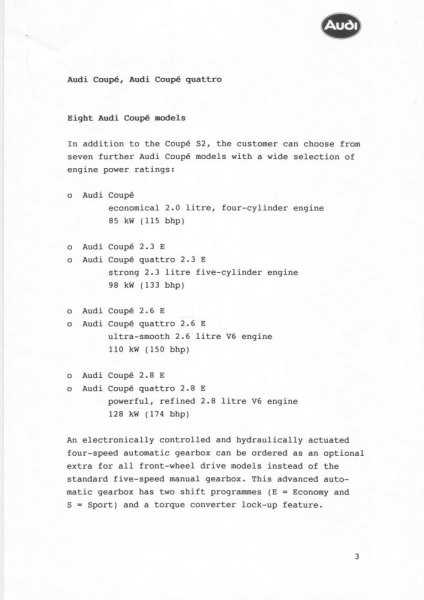 Audi

Audi Coupé, Audi Coupé quattro

Eight Audi Coupé models

In addition to the Coupé S2, the customer can choose from seven further Audi Coupé models with a wide selection of engine power ratings:

o Audi Coupé
economical 2.0 litre, four-cylinder engine
85 kW (115 bhp)

o Audi Coupé 2.3 E
o Audi Coupé quattro 2.3 E
strong 2.3 litre five-cylinder engine
98 kW (133 bhp)

o Audi Coupé 2.6 E
o Audi Coupé quattro 2.6 E
ultra-smooth 2.6 litre V6 engine
110 kW (150 bhp)

o Audi Coupé 2.8 E
o Audi Coupé quattro 2.8 E
powerful, refined 2.8 litre V6 engine
128 kW (174 bhp)

An electronically controlled and hydraulically actuated four-speed automatic gearbox can be ordered as an optional extra for all front-wheel drive models instead of the standard five-speed manual gearbox. This advanced automatic gearbox has two shift programmes (E = Economy and S = Sport) and a torque converter lock-up feature.

3